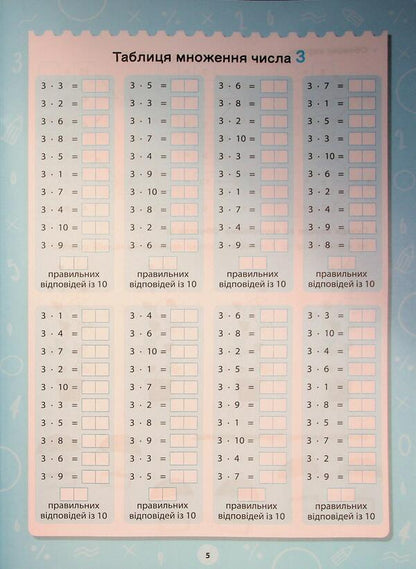 Таблиця множення числа 3

$3 \cdot 3 =$
$3 \cdot 2 =$
$3 \cdot 6 =$
$3 \cdot 8 =$
$3 \cdot 5 =$
$3 \cdot 1 =$
$3 \cdot 7 =$
$3 \cdot 4 =$
$3 \cdot 10 =$
$3 \cdot 9 =$

правильних відповідей із 10

$3 \cdot 5 =$
$3 \cdot 3 =$
$3 \cdot 1 =$
$3 \cdot 7 =$
$3 \cdot 4 =$
$3 \cdot 9 =$
$3 \cdot 10 =$
$3 \cdot 8 =$
$3 \cdot 2 =$
$3 \cdot 6 =$

правильних відповідей із 10

$3 \cdot 6 =$
$3 \cdot 8 =$
$3 \cdot 2 =$
$3 \cdot 10 =$
$3 \cdot 3 =$
$3 \cdot 5 =$
$3 \cdot 1 =$
$3 \cdot 7 =$
$3 \cdot 4 =$
$3 \cdot 9 =$

правильних відповідей із 10

$3 \cdot 7 =$
$3 \cdot 1 =$
$3 \cdot 5 =$
$3 \cdot 3 =$
$3 \cdot 10 =$
$3 \cdot 6 =$
$3 \cdot 2 =$
$3 \cdot 4 =$
$3 \cdot 9 =$
$3 \cdot 8 =$

правильних відповідей із 10

$3 \cdot 1 =$
$3 \cdot 4 =$
$3 \cdot 7 =$
$3 \cdot 2 =$
$3 \cdot 10 =$
$3 \cdot 3 =$
$3 \cdot 5 =$
$3 \cdot 8 =$
$3 \cdot 6 =$
$3 \cdot 9 =$

правильних відповідей із 10

$3 \cdot 4 =$
$3 \cdot 6 =$
$3 \cdot 10 =$
$3 \cdot 1 =$
$3 \cdot 7 =$
$3 \cdot 2 =$
$3 \cdot 8 =$
$3 \cdot 9 =$
$3 \cdot 3 =$
$3 \cdot 5 =$

правильних відповідей із 10

$3 \cdot 6 =$
$3 \cdot 8 =$
$3 \cdot 2 =$
$3 \cdot 5 =$
$3 \cdot 3 =$
$3 \cdot 9 =$
$3 \cdot 1 =$
$3 \cdot 10 =$
$3 \cdot 4 =$
$3 \cdot 7 =$

правильних відповідей із 10

$3 \cdot 3 =$
$3 \cdot 10 =$
$3 \cdot 4 =$
$3 \cdot 6 =$
$3 \cdot 1 =$
$3 \cdot 8 =$
$3 \cdot 5 =$
$3 \cdot 7 =$
$3 \cdot 2 =$
$3 \cdot 9 =$

правильних відповідей із 10

5